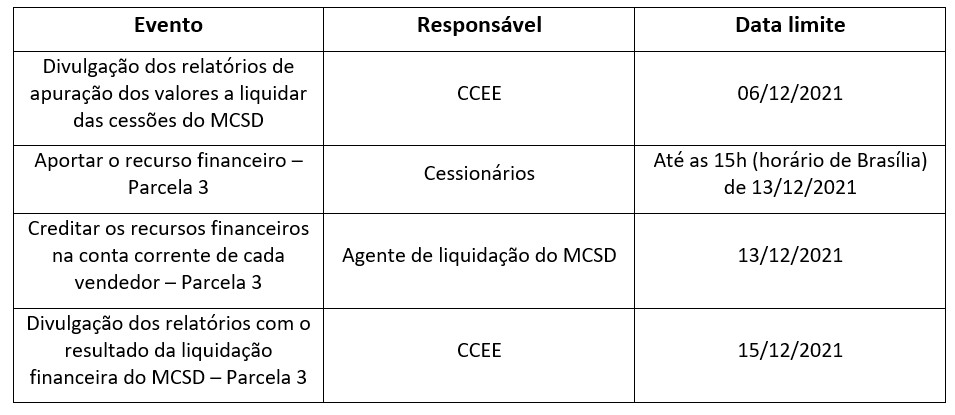 | Evento | Responsável | Data limite |
|---|---|---|
| Divulgação dos relatórios de apuração dos valores a liquidar das cessões do MCSD | CCEE | 06/12/2021 |
| Aportar o recurso financeiro – Parcela 3 | Cessionários | Até as 15h (horário de Brasília) de 13/12/2021 |
| Creditar os recursos financeiros na conta corrente de cada vendedor – Parcela 3 | Agente de liquidação do MCSD | 13/12/2021 |
| Divulgação dos relatórios com o resultado da liquidação financeira do MCSD – Parcela 3 | CCEE | 15/12/2021 |